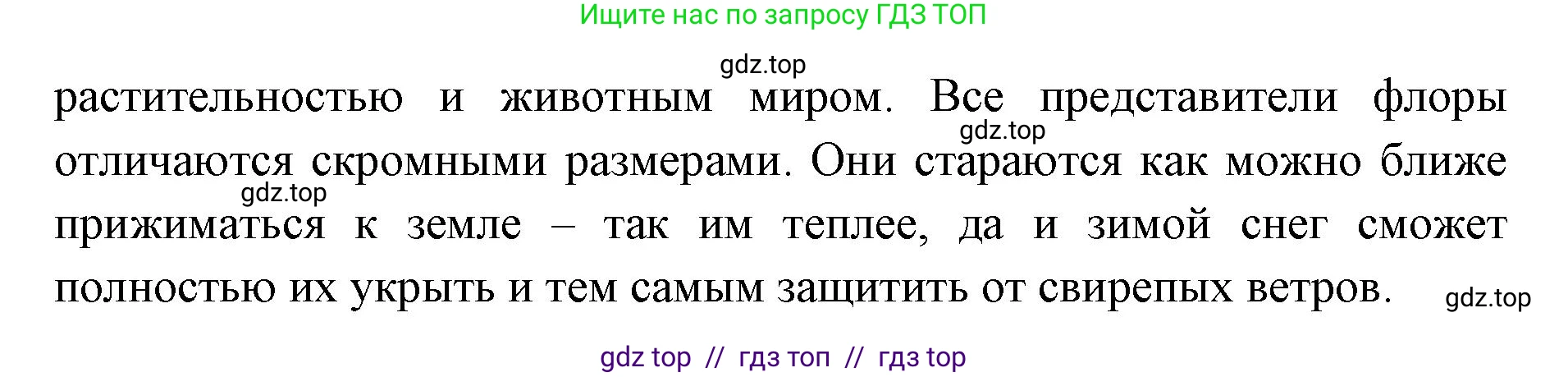 Ищите нас по запросу ГДЗ ТОП

gdz.top

растительностью и животным миром. Все представители флоры отличаются скромными размерами. Они стараются как можно ближе прижиматься к земле – так им теплее, да и зимой снег сможет полностью их укрыть и тем самым защитить от свирепых ветров.

gdz.top

gdz.top

gdz.top

gdz top // гдз топ // гдз top